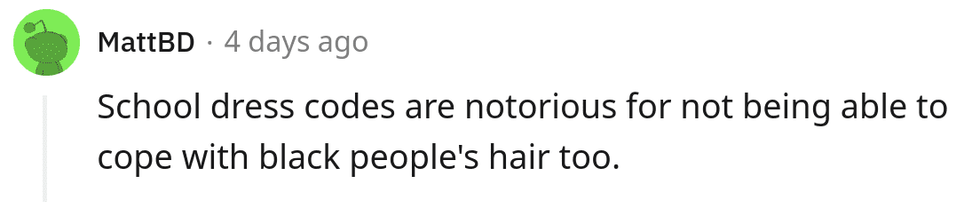 MattBD · 4 days ago

School dress codes are notorious for not being able to cope with black people's hair too.